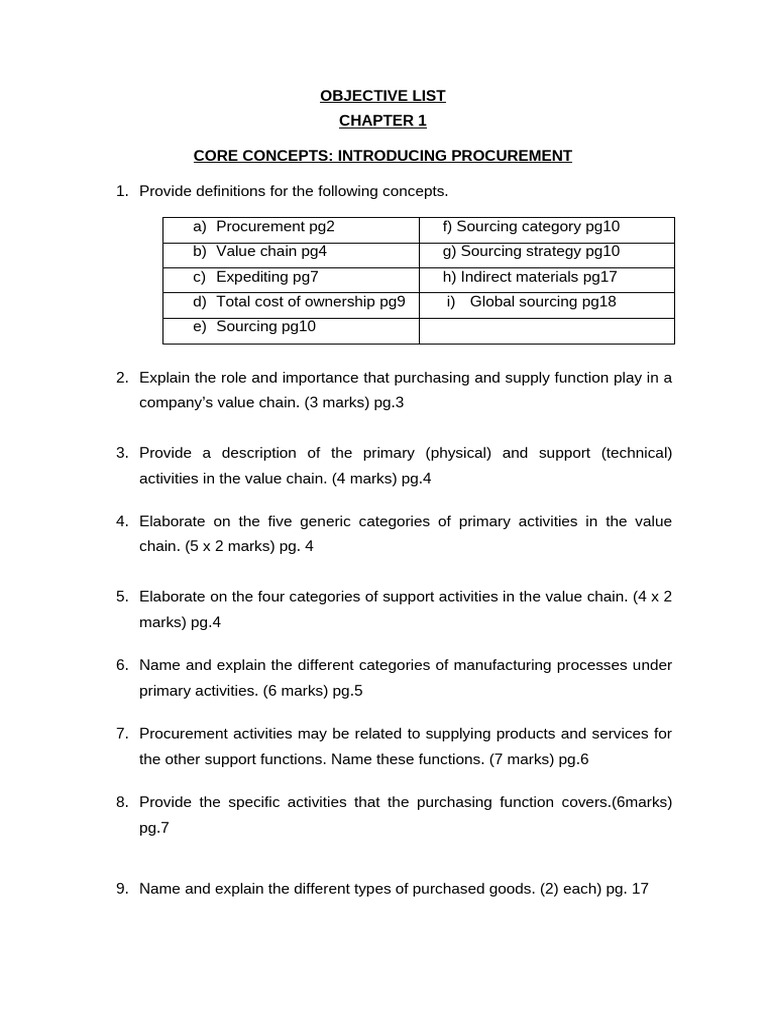 OBJECTIVE LIST
CHAPTER 1

CORE CONCEPTS: INTRODUCING PROCUREMENT

1. Provide definitions for the following concepts.

| a) Procurement pg2 | f) Sourcing category pg10 |
|---|---|
| b) Value chain pg4 | g) Sourcing strategy pg10 |
| c) Expediting pg7 | h) Indirect materials pg17 |
| d) Total cost of ownership pg9 | i) Global sourcing pg18 |
| e) Sourcing pg10 | |

2. Explain the role and importance that purchasing and supply function play in a company's value chain. (3 marks) pg.3

3. Provide a description of the primary (physical) and support (technical) activities in the value chain. (4 marks) pg.4

4. Elaborate on the five generic categories of primary activities in the value chain. (5 x 2 marks) pg. 4

5. Elaborate on the four categories of support activities in the value chain. (4 x 2 marks) pg.4

6. Name and explain the different categories of manufacturing processes under primary activities. (6 marks) pg.5

7. Procurement activities may be related to supplying products and services for the other support functions. Name these functions. (7 marks) pg.6

8. Provide the specific activities that the purchasing function covers.(6marks) pg.7

9. Name and explain the different types of purchased goods. (2) each) pg. 17